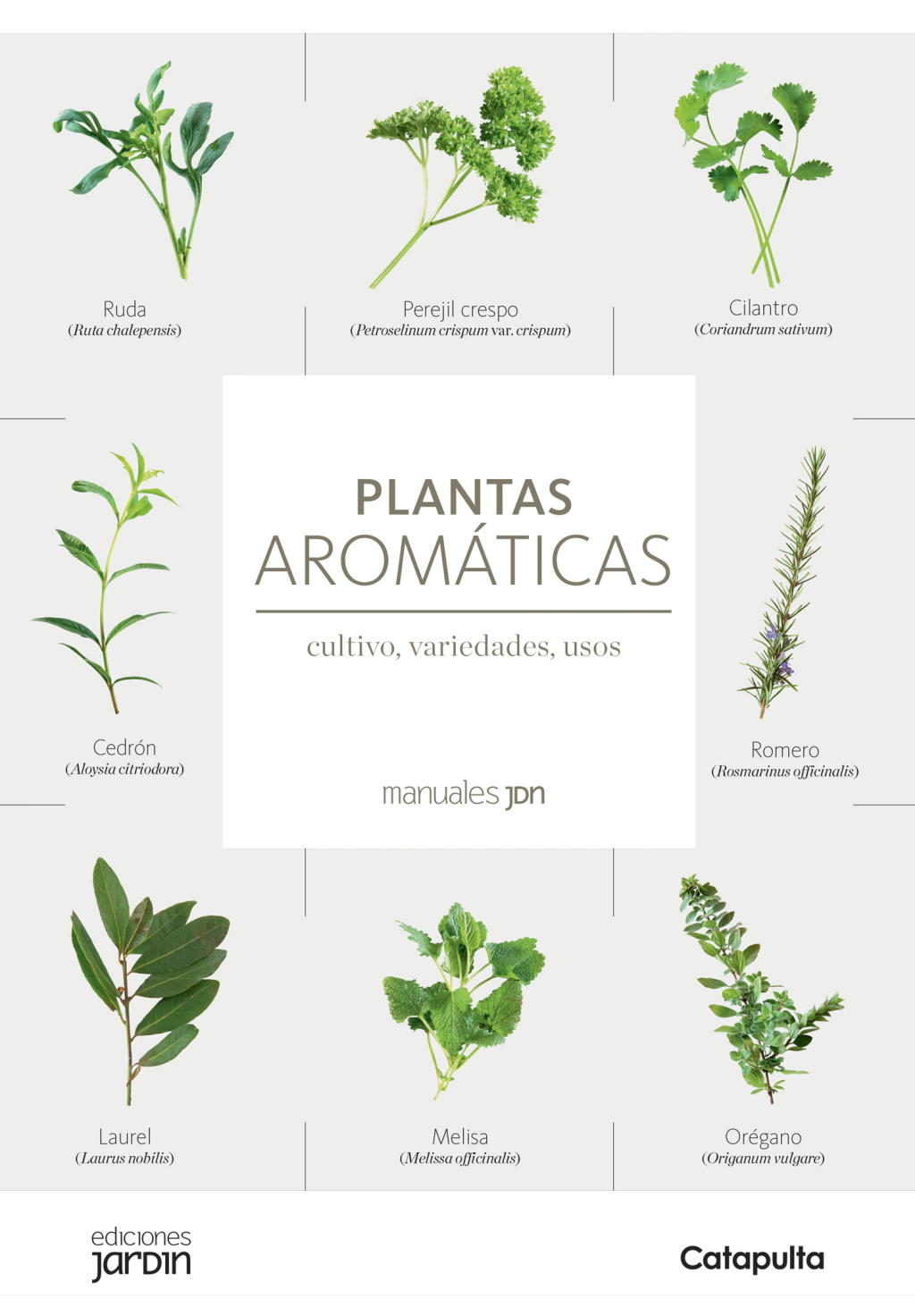 Ruda
(Ruta chalepensis)

Perejil crespo
(Petroselinum crispum var. crispum)

Cilantro
(Coriandrum sativum)

Cedrón
(Aloysia citriodora)

PLANTAS
AROMÁTICAS

cultivo, variedades, usos

manuales JDN

Romero
(Rosmarinus officinalis)

Laurel
(Laurus nobilis)

Melisa
(Melissa officinalis)

Orégano
(Origanum vulgare)

ediciones
JARDIN

Catapulta